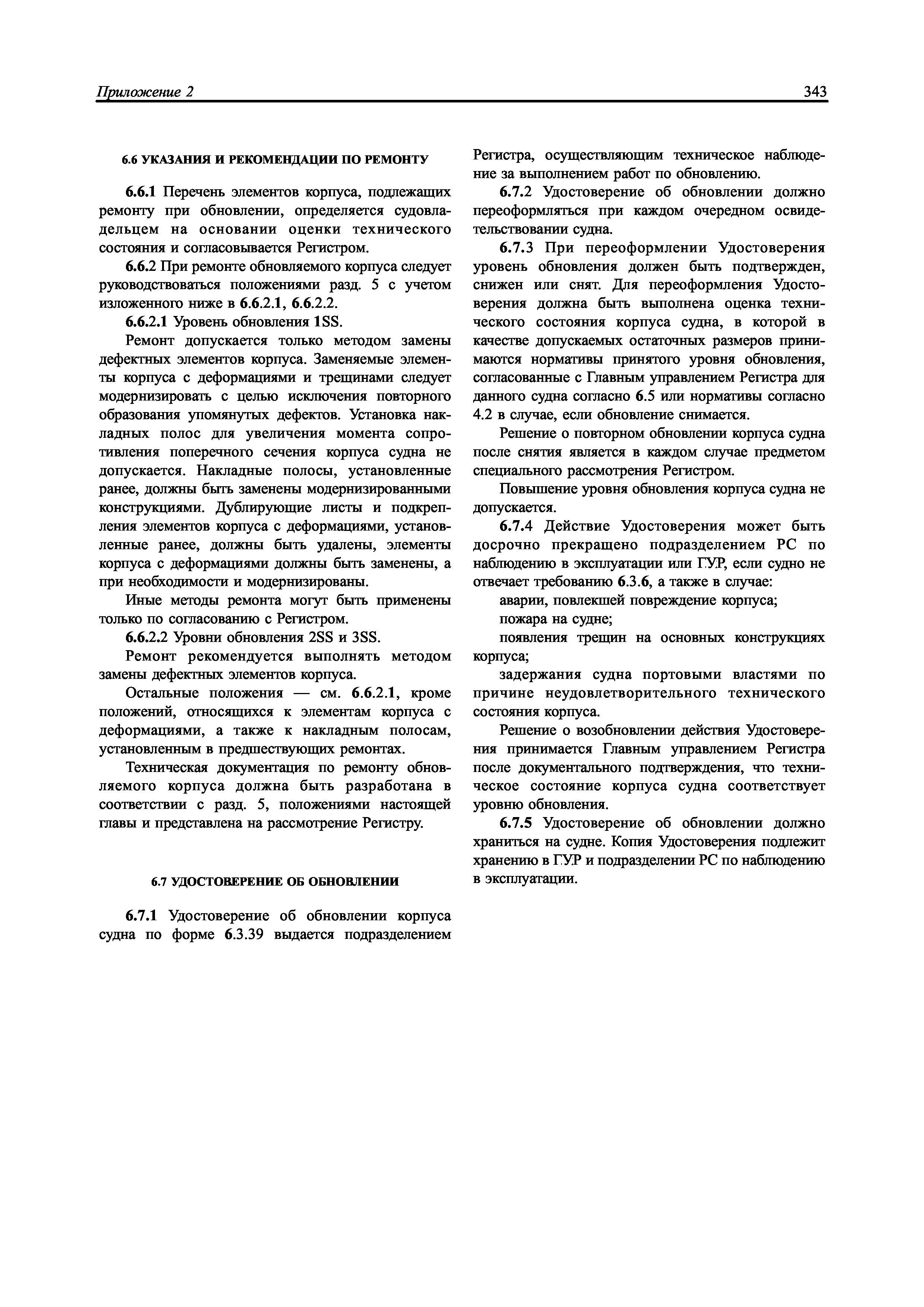 Приложение 2

343

6.6 УКАЗАНИЯ И РЕКОМЕНДАЦИИ ПО РЕМОНТУ

6.6.1 Перечень элементов корпуса, подлежащих ремонту при обновлении, определяется судовладельцем на основании оценки технического состояния и согласовывается Регистром.

6.6.2 При ремонте обновляемого корпуса следует руководствоваться положениями разд. 5 с учетом изложенного ниже в 6.6.2.1, 6.6.2.2.

6.6.2.1 Уровень обновления 1SS.

Ремонт допускается только методом замены дефектных элементов корпуса. Заменяемые элементы корпуса с деформациями и трещинами следует модернизировать с целью исключения повторного образования упомянутых дефектов. Установка накладных полос для увеличения момента сопротивления поперечного сечения корпуса судна не допускается. Накладные полосы, установленные ранее, должны быть заменены модернизированными конструкциями. Дублирующие листы и подкрепления элементов корпуса с деформациями, установленные ранее, должны быть удалены, элементы корпуса с деформациями должны быть заменены, а при необходимости и модернизированы.

Иные методы ремонта могут быть применены только по согласованию с Регистром.

6.6.2.2 Уровни обновления 2SS и 3SS.

Ремонт рекомендуется выполнять методом замены дефектных элементов корпуса.

Остальные положения — см. 6.6.2.1, кроме положений, относящихся к элементам корпуса с деформациями, а также к накладным полосам, установленным в предшествующих ремонтах.

Техническая документация по ремонту обновляемого корпуса должна быть разработана в соответствии с разд. 5, положениями настоящей главы и представлена на рассмотрение Регистру.

6.7 УДОСТОВЕРЕНИЕ ОБ ОБНОВЛЕНИИ

6.7.1 Удостоверение об обновлении корпуса судна по форме 6.3.39 выдается подразделением Регистра, осуществляющим техническое наблюдение за выполнением работ по обновлению.

6.7.2 Удостоверение об обновлении должно переоформляться при каждом очередном освидетельствовании судна.

6.7.3 При переоформлении Удостоверения уровень обновления должен быть подтвержден, снижен или снят. Для переоформления Удостоверения должна быть выполнена оценка технического состояния корпуса судна, в которой в качестве допускаемых остаточных размеров принимаются нормативы принятого уровня обновления, согласованные с Главным управлением Регистра для данного судна согласно 6.5 или нормативы согласно 4.2 в случае, если обновление снимается.

Решение о повторном обновлении корпуса судна после снятия является в каждом случае предметом специального рассмотрения Регистром.

Повышение уровня обновления корпуса судна не допускается.

6.7.4 Действие Удостоверения может быть досрочно прекращено подразделением РС по наблюдению в эксплуатации или ГУР, если судно не отвечает требованию 6.3.6, а также в случае:

аварии, повлекшей повреждение корпуса;

пожара на судне;

появления трещин на основных конструкциях корпуса;

задержания судна портовыми властями по причине неудовлетворительного технического состояния корпуса.

Решение о возобновлении действия Удостоверения принимается Главным управлением Регистра после документального подтверждения, что техническое состояние корпуса судна соответствует уровню обновления.

6.7.5 Удостоверение об обновлении должно храниться на судне. Копия Удостоверения подлежит хранению в ГУР и подразделении РС по наблюдению в эксплуатации.